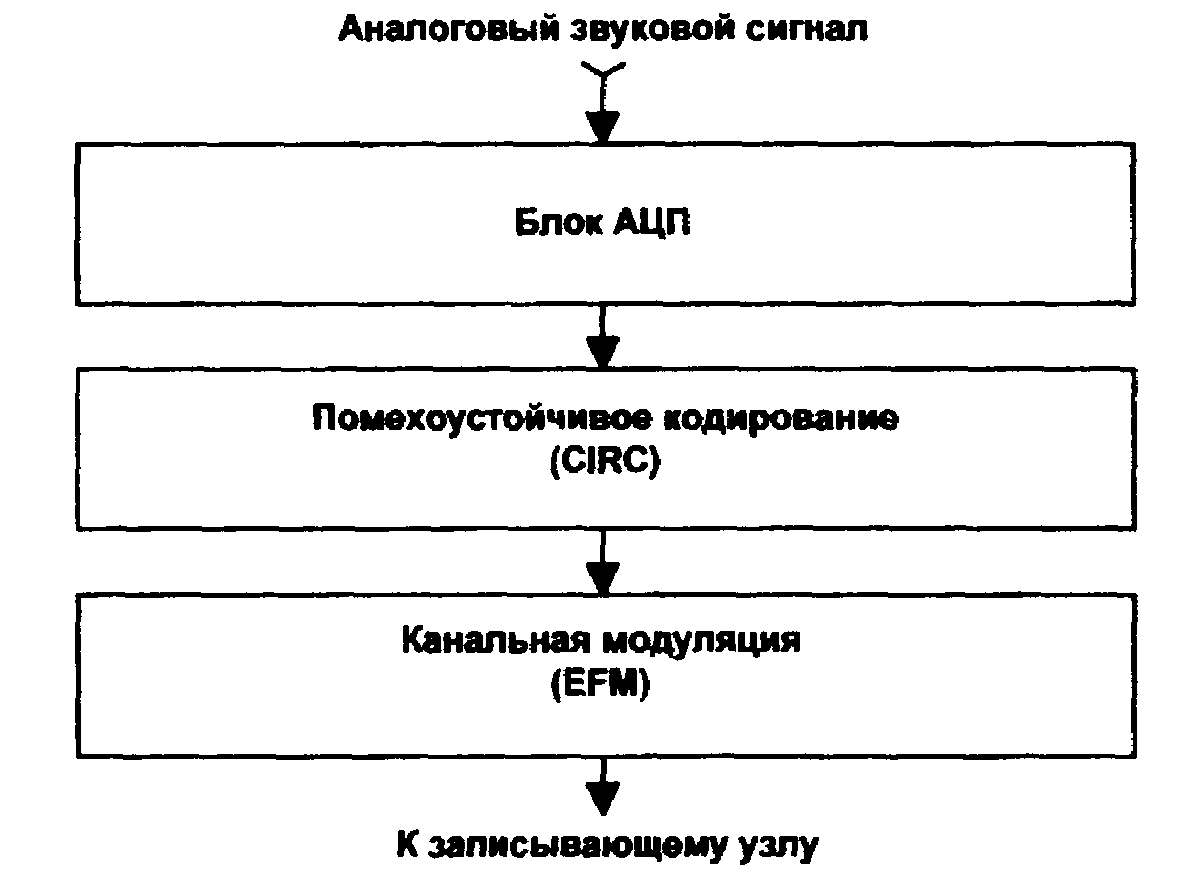 Аналоговый звуковой сигнал

Блок АЦП

Помехоустойчивое кодирование (CIRC)

Канальная модуляция (EFM)

К записывающему узлу